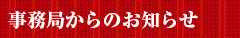 事務局からのお知らせ